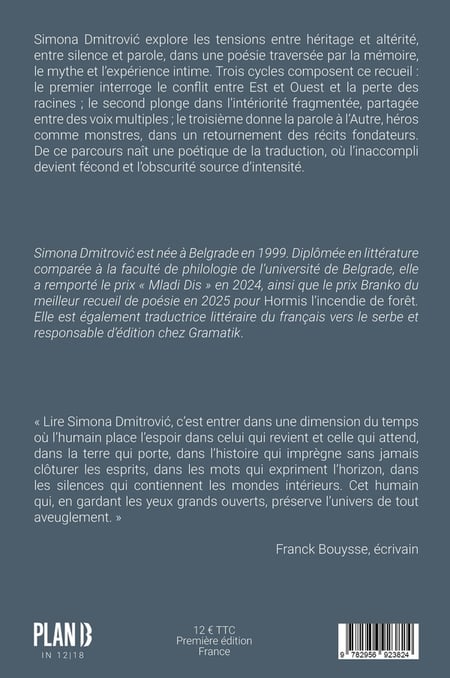 Simona Dmitrović explore les tensions entre héritage et altérité, entre silence et parole, dans une poésie traversée par la mémoire, le mythe et l'expérience intime. Trois cycles composent ce recueil : le premier interroge le conflit entre Est et Ouest et la perte des racines ; le second plonge dans l'intériorité fragmentée, partagée entre des voix multiples ; le troisième donne la parole à l'Autre, héros comme monstres, dans un retournement des récits fondateurs. De ce parcours naît une poétique de la traduction, où l'inaccompli devient fécond et l'obscurité source d'intensité.

Simona Dmitrović est née à Belgrade en 1999. Diplômée en littérature comparée à la faculté de philologie de l'université de Belgrade, elle a remporté le prix « Mladi Dis » en 2024, ainsi que le prix Branko du meilleur recueil de poésie en 2025 pour Hormis l'incendie de forêt. Elle est également traductrice littéraire du français vers le serbe et responsable d'édition chez Gramatik.

« Lire Simona Dmitrović, c'est entrer dans une dimension du temps où l'humain place l'espoir dans celui qui revient et celle qui attend, dans la terre qui porte, dans l'histoire qui imprègne sans jamais clôturer les esprits, dans les mots qui expriment l'horizon, dans les silences qui contiennent les mondes intérieurs. Cet humain qui, en gardant les yeux grands ouverts, préserve l'univers de tout aveuglement. »

Franck Bouysse, écrivain

PLAN B
IN 12|18

12 € TTC
Première édition
France

9 782956 923824